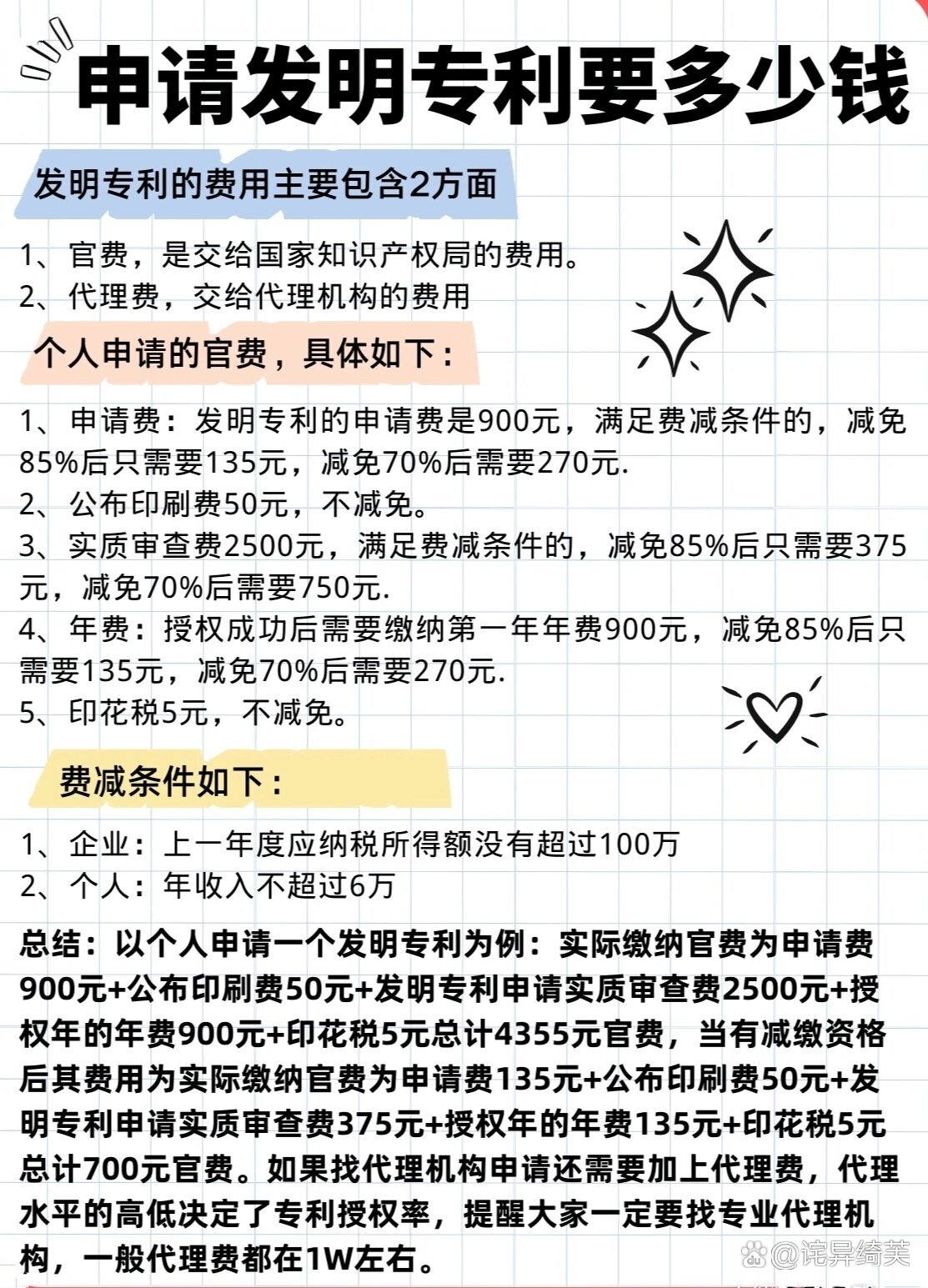 申请发明专利要多少钱

发明专利的费用主要包含2方面

1、官费，是交给国家知识产权局的费用。
2、代理费，交给代理机构的费用

个人申请的官费，具体如下：

1、申请费：发明专利的申请费是900元，满足费减条件的，减免85%后只需要135元，减免70%后需要270元.
2、公布印刷费50元，不减免。
3、实质审查费2500元，满足费减条件的，减免85%后只需要375元，减免70%后需要750元.
4、年费：授权成功后需要缴纳第一年年费900元，减免85%后只需要135元，减免70%后需要270元.
5、印花税5元，不减免。

费减条件如下：

1、企业：上一年度应纳税所得额没有超过100万
2、个人：年收入不超过6万

总结：以个人申请一个发明专利为例：实际缴纳官费为申请费900元+公布印刷费50元+发明专利申请实质审查费2500元+授权年的年费900元+印花税5元总计4355元官费，当有减缴资格后其费用为实际缴纳官费为申请费135元+公布印刷费50元+发明专利申请实质审查费375元+授权年的年费135元+印花税5元总计700元官费。如果找代理机构申请还需要加上代理费，代理水平的高低决定了专利授权率，提醒大家一定要找专业代理机构，一般代理费都在1W左右。

@诧异绮芙